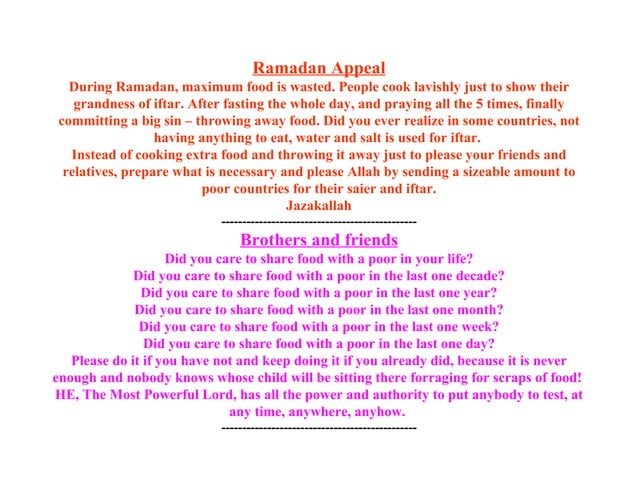 Ramadan Appeal

During Ramadan, maximum food is wasted. People cook lavishly just to show their grandness of iftar. After fasting the whole day, and praying all the 5 times, finally committing a big sin – throwing away food. Did you ever realize in some countries, not having anything to eat, water and salt is used for iftar.

Instead of cooking extra food and throwing it away just to please your friends and relatives, prepare what is necessary and please Allah by sending a sizeable amount to poor countries for their saier and iftar.

Jazakallah

-----------------------------------------------

Brothers and friends

Did you care to share food with a poor in your life?
Did you care to share food with a poor in the last one decade?
Did you care to share food with a poor in the last one year?
Did you care to share food with a poor in the last one month?
Did you care to share food with a poor in the last one week?
Did you care to share food with a poor in the last one day?

Please do it if you have not and keep doing it if you already did, because it is never enough and nobody knows whose child will be sitting there forraging for scraps of food! HE, The Most Powerful Lord, has all the power and authority to put anybody to test, at any time, anywhere, anyhow.

-----------------------------------------------